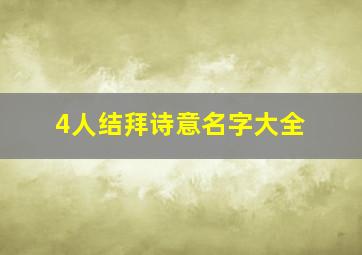 4人结拜诗意名字大全